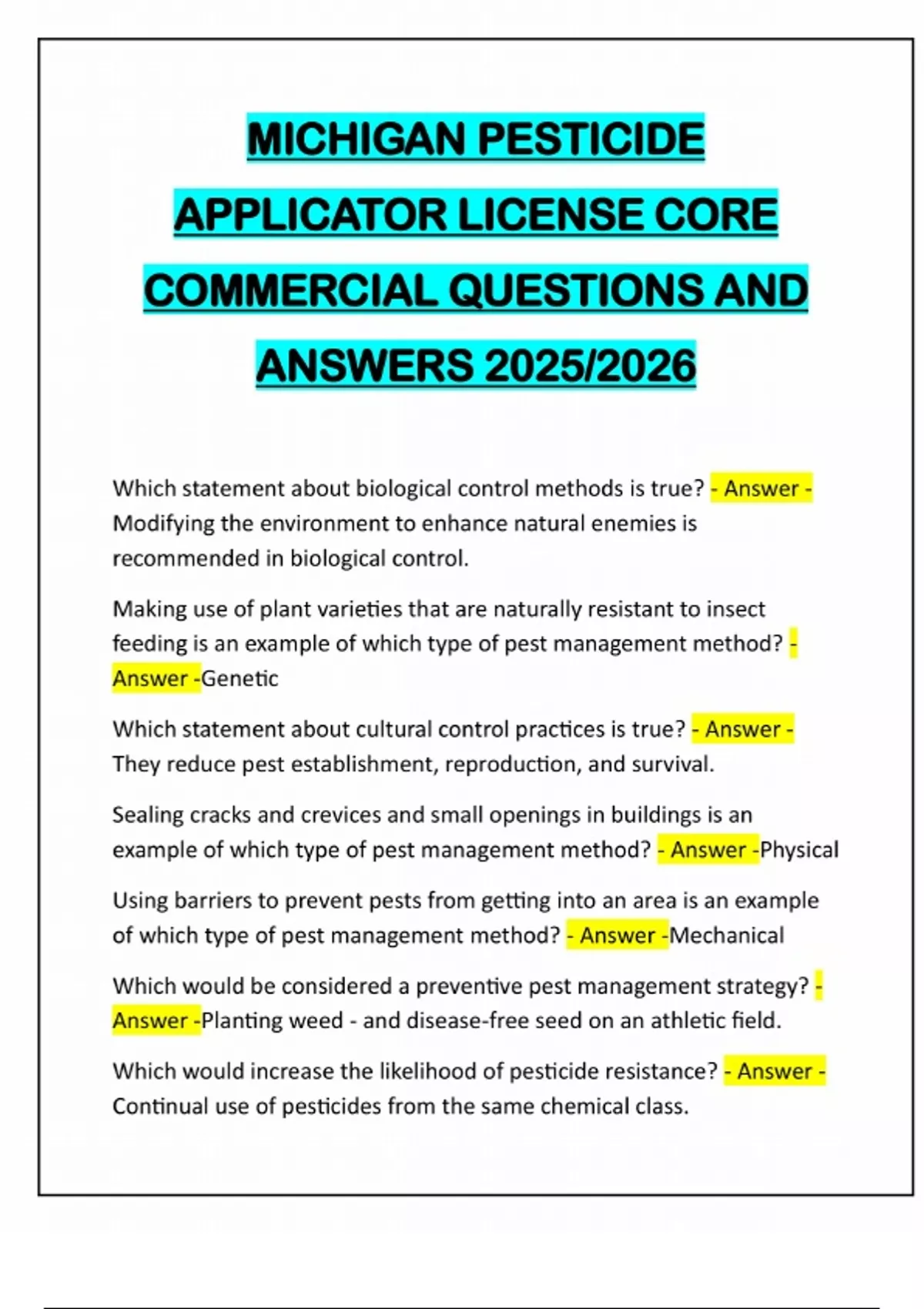 MICHIGAN PESTICIDE APPLICATOR LICENSE CORE COMMERCIAL QUESTIONS AND ANSWERS 2025/2026

Which statement about biological control methods is true? - Answer - Modifying the environment to enhance natural enemies is recommended in biological control.

Making use of plant varieties that are naturally resistant to insect feeding is an example of which type of pest management method? - Answer -Genetic

Which statement about cultural control practices is true? - Answer - They reduce pest establishment, reproduction, and survival.

Sealing cracks and crevices and small openings in buildings is an example of which type of pest management method? - Answer -Physical

Using barriers to prevent pests from getting into an area is an example of which type of pest management method? - Answer -Mechanical

Which would be considered a preventive pest management strategy? - Answer -Planting weed - and disease-free seed on an athletic field.

Which would increase the likelihood of pesticide resistance? - Answer - Continual use of pesticides from the same chemical class.